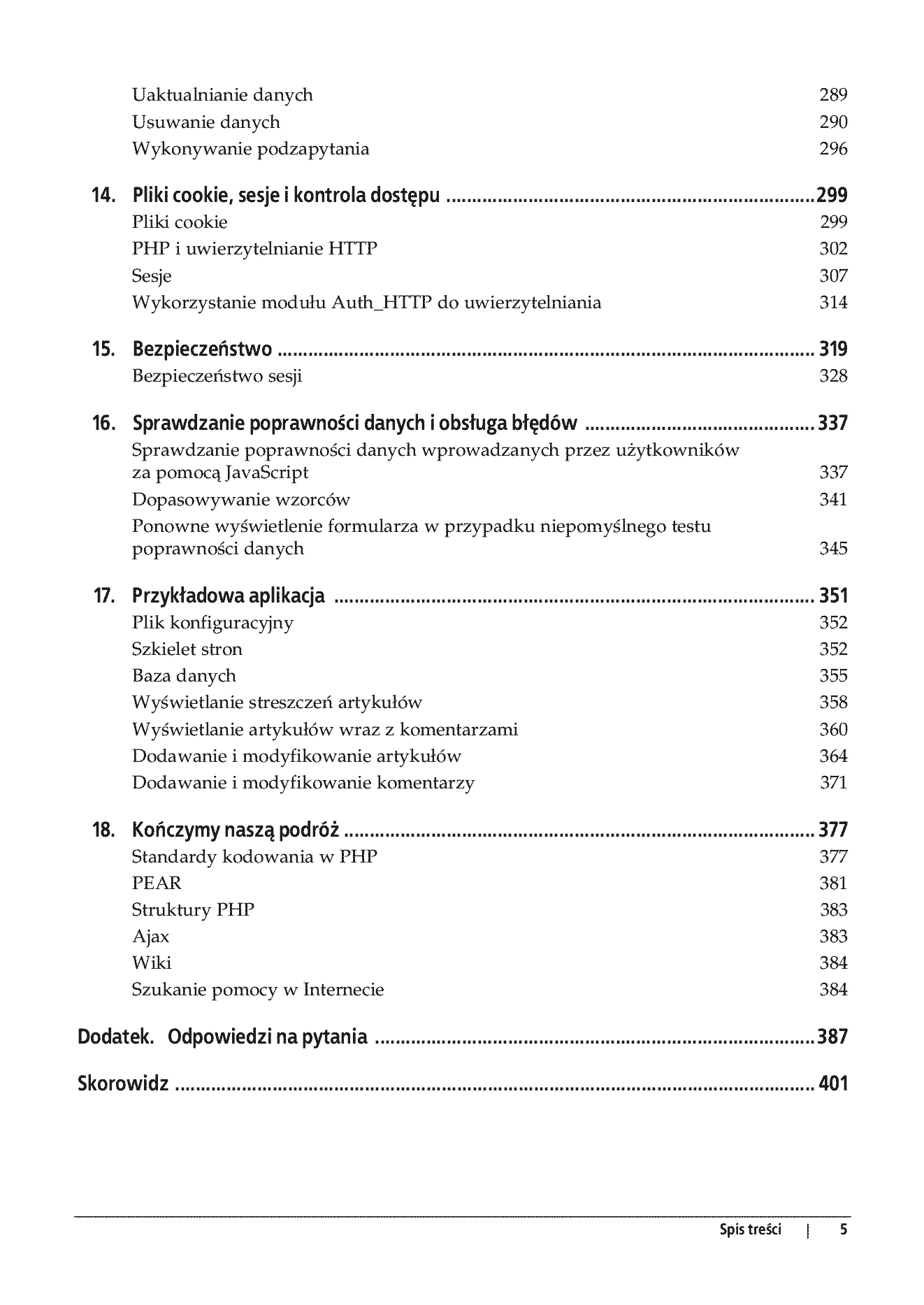 Uaktualnianie danych 289
Usuwanie danych 290
Wykonywanie podzapytania 296

14. Pliki cookie, sesje i kontrola dostępu 299
Pliki cookie 299
PHP i uwierzytelnianie HTTP 302
Sesje 307
Wykorzystanie modułu Auth_HTTP do uwierzytelniania 314

15. Bezpieczeństwo 319
Bezpieczeństwo sesji 328

16. Sprawdzanie poprawności danych i obsługa błędów 337
Sprawdzanie poprawności danych wprowadzanych przez użytkowników za pomocą JavaScript 337
Dopasowywanie wzorców 341
Ponowne wyświetlenie formularza w przypadku niepomyślnego testu poprawności danych 345

17. Przykładowa aplikacja 351
Plik konfiguracyjny 352
Szkielet stron 352
Baza danych 355
Wyświetlanie streszczeń artykułów 358
Wyświetlanie artykułów wraz z komentarzami 360
Dodawanie i modyfikowanie artykułów 364
Dodawanie i modyfikowanie komentarzy 371

18. Kończymy naszą podróż 377
Standardy kodowania w PHP 377
PEAR 381
Struktury PHP 383
Ajax 383
Wiki 384
Szukanie pomocy w Internecie 384

Dodatek. Odpowiedzi na pytania 387

Skorowidz 401

Spis treści | 5